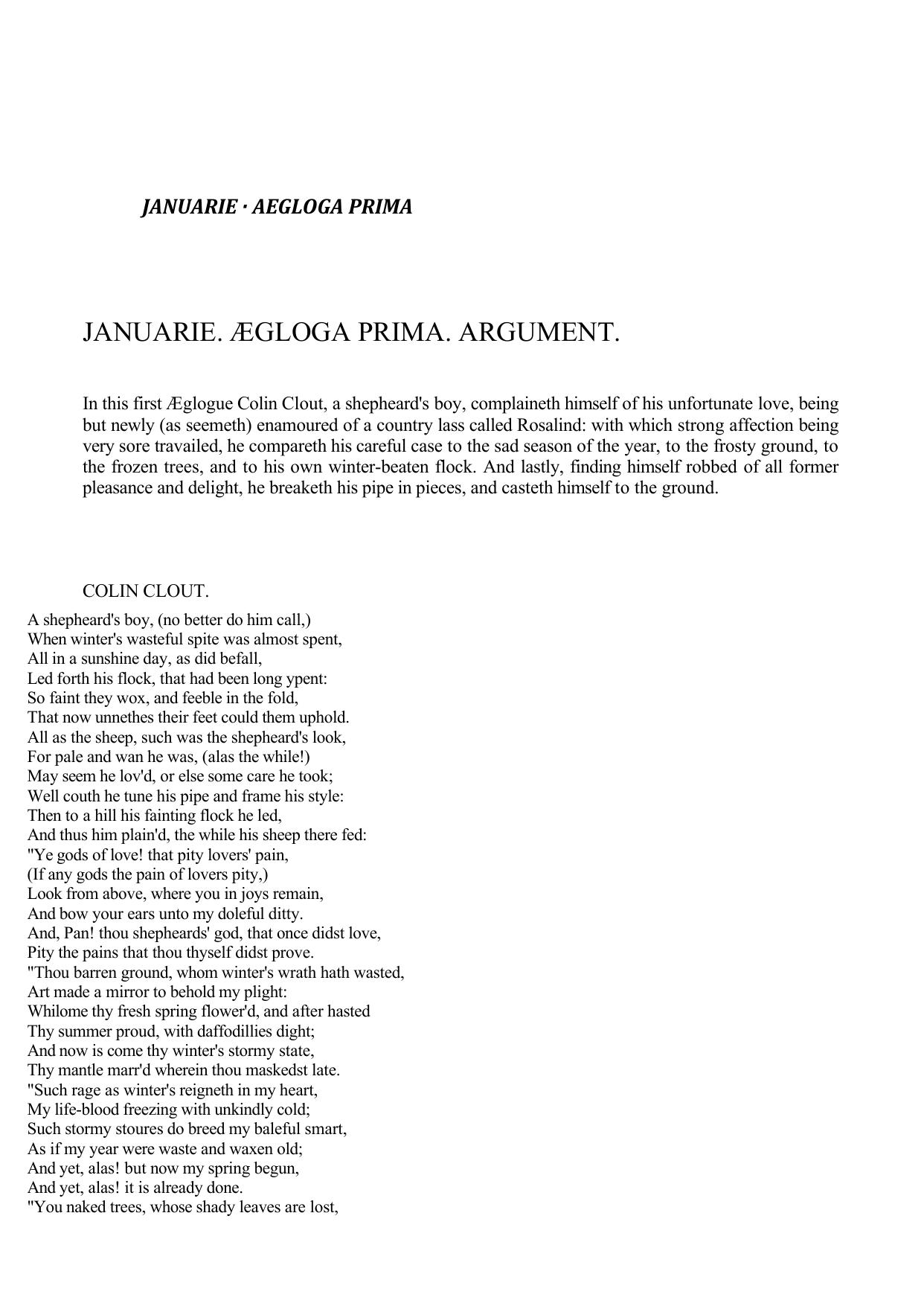 JANUARIE · AEGLOGA PRIMA

JANUARIE. ÆGLOGA PRIMA. ARGUMENT.

In this first Æglogue Colin Clout, a shepheard's boy, complaineth himself of his unfortunate love, being but newly (as seemeth) enamoured of a country lass called Rosalind: with which strong affection being very sore travailed, he compareth his careful case to the sad season of the year, to the frosty ground, to the frozen trees, and to his own winter-beaten flock. And lastly, finding himself robbed of all former pleasance and delight, he breaketh his pipe in pieces, and casteth himself to the ground.

COLIN CLOUT.

A shepheard's boy, (no better do him call,)
When winter's wasteful spite was almost spent,
All in a sunshine day, as did befall,
Led forth his flock, that had been long ypent:
So faint they wox, and feeble in the fold,
That now unnethes their feet could them uphold.
All as the sheep, such was the shepheard's look,
For pale and wan he was, (alas the while!)
May seem he lov'd, or else some care he took;
Well couth he tune his pipe and frame his style:
Then to a hill his fainting flock he led,
And thus him plain'd, the while his sheep there fed:
"Ye gods of love! that pity lovers' pain,
(If any gods the pain of lovers pity,)
Look from above, where you in joys remain,
And bow your ears unto my doleful ditty.
And, Pan! thou shepheards' god, that once didst love,
Pity the pains that thou thyself didst prove.
"Thou barren ground, whom winter's wrath hath wasted,
Art made a mirror to behold my plight:
Whilome thy fresh spring flower'd, and after hasted
Thy summer proud, with daffodillies dight;
And now is come thy winter's stormy state,
Thy mantle marr'd wherein thou maskedst late.
"Such rage as winter's reigneth in my heart,
My life-blood freezing with unkindly cold;
Such stormy stoures do breed my baleful smart,
As if my year were waste and waxen old;
And yet, alas! but now my spring begun,
And yet, alas! it is already done.
"You naked trees, whose shady leaves are lost,